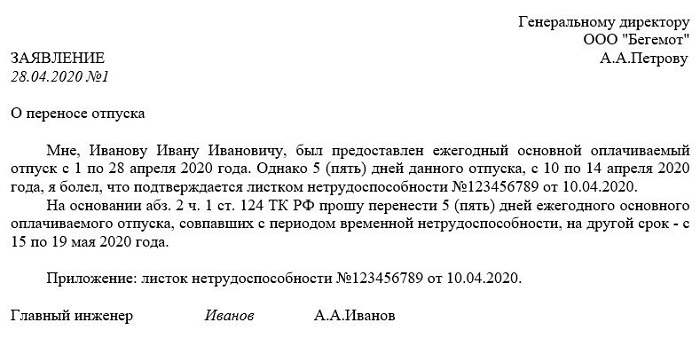 Генеральному директору
ООО "Бегемот"
А.А.Петрову

ЗАЯВЛЕНИЕ
28.04.2020 №1

О переносе отпуска

Мне, Иванову Ивану Ивановичу, был предоставлен ежегодный основной оплачиваемый отпуск с 1 по 28 апреля 2020 года. Однако 5 (пять) дней данного отпуска, с 10 по 14 апреля 2020 года, я болел, что подтверждается листком нетрудоспособности №123456789 от 10.04.2020.

На основании абз. 2 ч. 1 ст. 124 ТК РФ прошу перенести 5 (пять) дней ежегодного основного оплачиваемого отпуска, совпавших с периодом временной нетрудоспособности, на другой срок - с 15 по 19 мая 2020 года.

Приложение: листок нетрудоспособности №123456789 от 10.04.2020.

Главный инженер Иванов А.А.Иванов